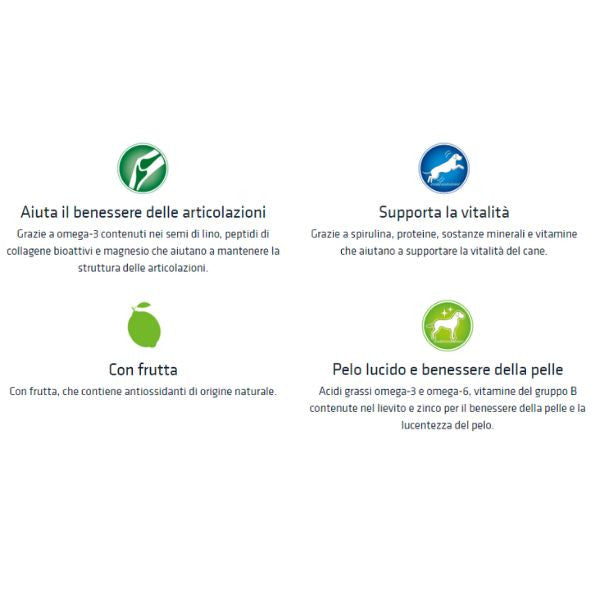 Aiuta il benessere delle articolazioni
Grazie a omega-3 contenuti nei semi di lino, peptidi di collagene bioattivi e magnesio che aiutano a mantenere la struttura delle articolazioni.

Con frutta
Con frutta, che contiene antiossidanti di origine naturale.

Supporta la vitalità
Grazie a spirulina, proteine, sostanze minerali e vitamine che aiutano a supportare la vitalità del cane.

Pelo lucido e benessere della pelle
Acidi grassi omega-3 e omega-6, vitamine del gruppo B contenute nel lievito e zinco per il benessere della pelle e la lucentezza del pelo.